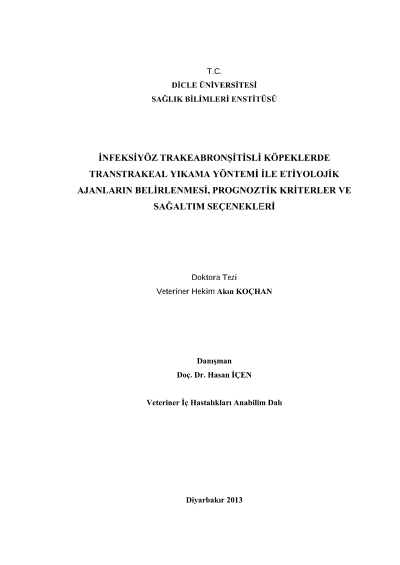 T.C.
DİCLE ÜNİVERSİTESİ
SAĞLIK BİLİMLERİ ENSTİTÜSÜ

İNFEKSİYÖZ TRAKEABRONŞİTİSLİ KÖPEKLERDE TRANSTRAKEAL YIKAMA YÖNTEMİ İLE ETİYOLOJİK AJANLARIN BELİRLENMESİ, PROGNOZTİK KRİTERLER VE SAĞALTIM SEÇENEKLERİ

Doktora Tezi
Veteriner Hekim Akın KOÇHAN

Danışman
Doç. Dr. Hasan İÇEN

Veteriner İç Hastalıkları Anabilim Dalı

Diyarbakır 2013